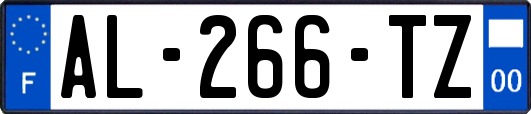 F
AL-266-TZ
00